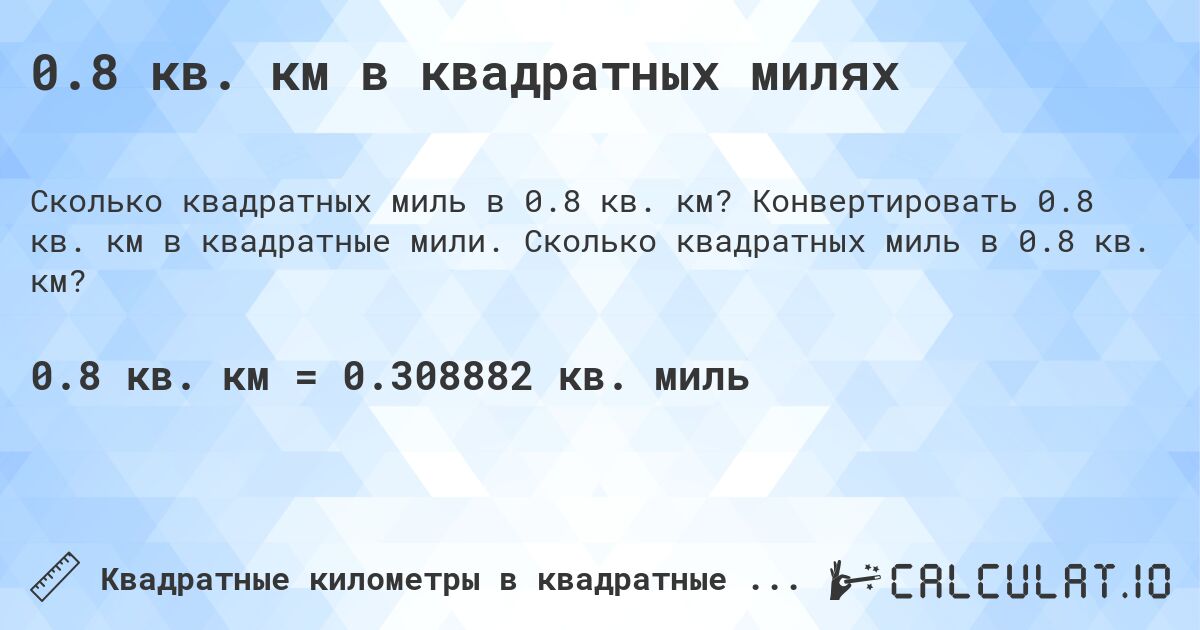 0.8 кв. км в квадратных милях

Сколько квадратных миль в 0.8 кв. км? Конвертировать 0.8 кв. км в квадратные мили. Сколько квадратных миль в 0.8 кв. км?

0.8 кв. км = 0.308882 кв. миль

Квадратные километры в квадратные ...

CALCULAT.IO